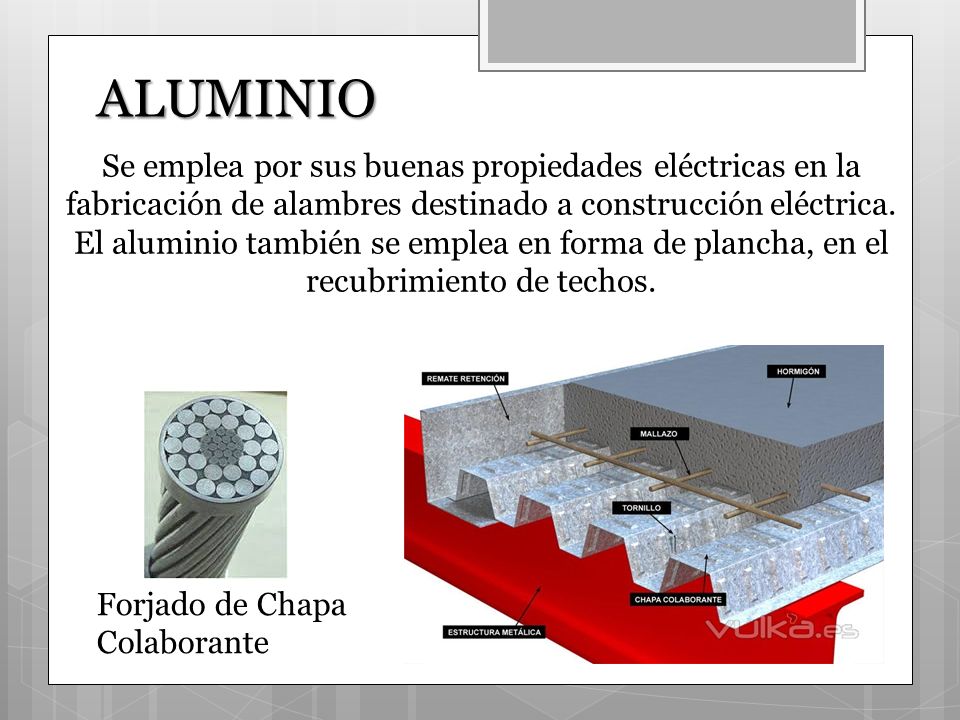 ALUMINIO

Se emplea por sus buenas propiedades eléctricas en la fabricación de alambres destinado a construcción eléctrica. El aluminio también se emplea en forma de plancha, en el recubrimiento de techos.

REMATE RETENCIÓN
HORMIGÓN
MALLAZO
TORNILLO
CHAPA COLABORANTE
ESTRUCTURA METÁLICA
vulka.es

Forjado de Chapa Colaborante